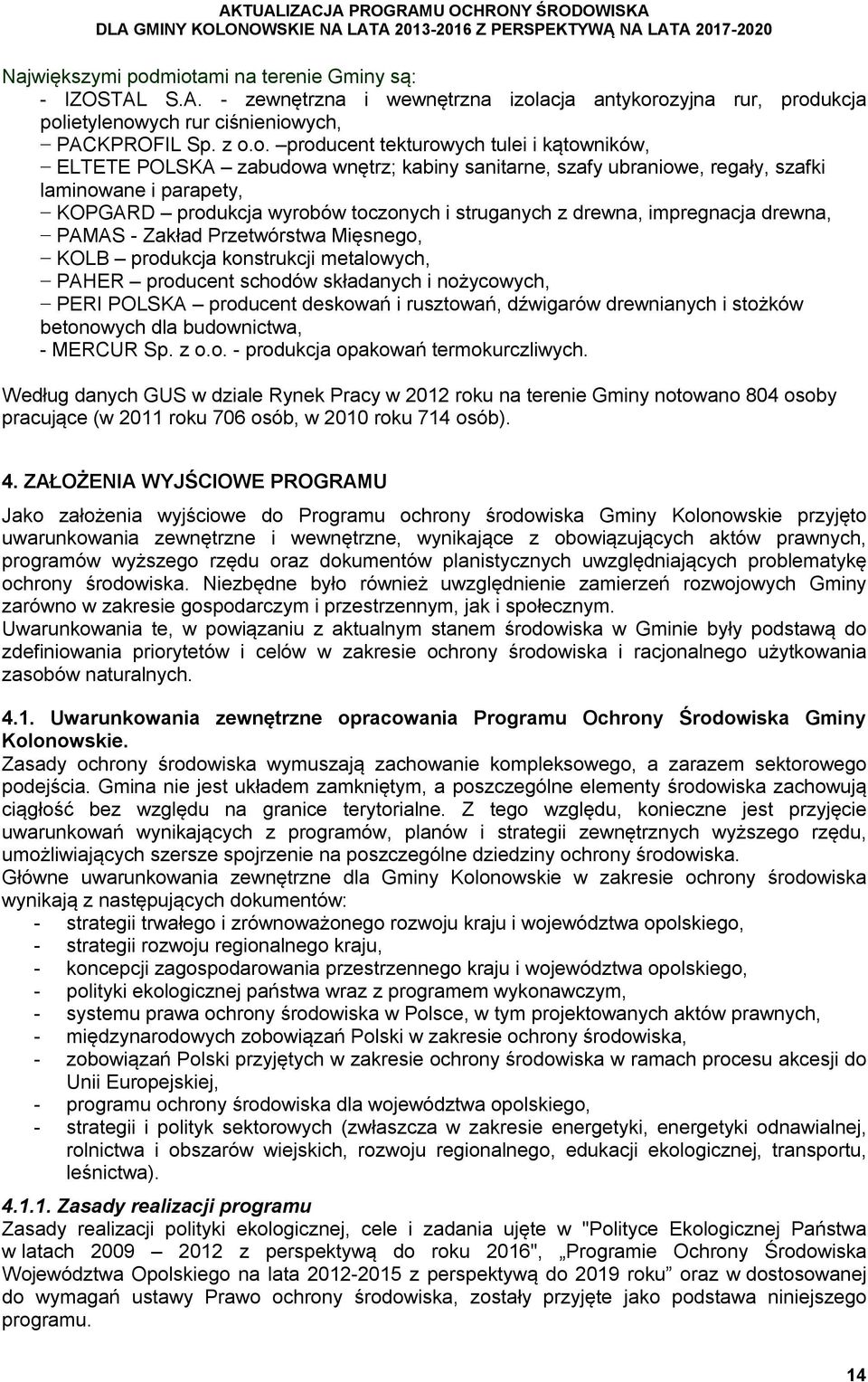 AKTUALIZACJA PROGRAMU OCHRONY ŚRODOWISKA
DLA GMINY KOLONOWSKIE NA LATA 2013-2016 Z PERSPEKTYWĄ NA LATA 2017-2020

Największymi podmiotami na terenie Gminy są:
- IZOSTAL S.A. - zewnętrzna i wewnętrzna izolacja antykorozyjna rur, produkcja polietylenowych rur ciśnieniowych,
− PACKPROFIL Sp. z o.o. –producent tekturowych tulei i kątowników,
− ELTETE POLSKA – zabudowa wnętrz; kabiny sanitarne, szafy ubraniowe, regały, szafki laminowane i parapety,
− KOPGARD – produkcja wyrobów toczonych i struganych z drewna, impregnacja drewna,
− PAMAS - Zakład Przetwórstwa Mięsnego,
− KOLB – produkcja konstrukcji metalowych,
− PAHER – producent schodów składanych i nożycowych,
− PERI POLSKA – producent deskowań i rusztowań, dźwigarów drewnianych i stożków betonowych dla budownictwa,
- MERCUR Sp. z o.o. - produkcja opakowań termokurczliwych.

Według danych GUS w dziale Rynek Pracy w 2012 roku na terenie Gminy notowano 804 osoby pracujące (w 2011 roku 706 osób, w 2010 roku 714 osób).

4. ZAŁOŻENIA WYJŚCIOWE PROGRAMU

Jako założenia wyjściowe do Programu ochrony środowiska Gminy Kolonowskie przyjęto uwarunkowania zewnętrzne i wewnętrzne, wynikające z obowiązujących aktów prawnych, programów wyższego rzędu oraz dokumentów planistycznych uwzględniających problematykę ochrony środowiska. Niezbędne było również uwzględnienie zamierzeń rozwojowych Gminy zarówno w zakresie gospodarczym i przestrzennym, jak i społecznym.
Uwarunkowania te, w powiązaniu z aktualnym stanem środowiska w Gminie były podstawą do zdefiniowania priorytetów i celów w zakresie ochrony środowiska i racjonalnego użytkowania zasobów naturalnych.

4.1. Uwarunkowania zewnętrzne opracowania Programu Ochrony Środowiska Gminy Kolonowskie.
Zasady ochrony środowiska wymuszają zachowanie kompleksowego, a zarazem sektorowego podejścia. Gmina nie jest układem zamkniętym, a poszczególne elementy środowiska zachowują ciągłość bez względu na granice terytorialne. Z tego względu, konieczne jest przyjęcie uwarunkowań wynikających z programów, planów i strategii zewnętrznych wyższego rzędu, umożliwiających szersze spojrzenie na poszczególne dziedziny ochrony środowiska.
Główne uwarunkowania zewnętrzne dla Gminy Kolonowskie w zakresie ochrony środowiska wynikają z następujących dokumentów:
- strategii trwałego i zrównoważonego rozwoju kraju i województwa opolskiego,
- strategii rozwoju regionalnego kraju,
- koncepcji zagospodarowania przestrzennego kraju i województwa opolskiego,
- polityki ekologicznej państwa wraz z programem wykonawczym,
- systemu prawa ochrony środowiska w Polsce, w tym projektowanych aktów prawnych,
- międzynarodowych zobowiązań Polski w zakresie ochrony środowiska,
- zobowiązań Polski przyjętych w zakresie ochrony środowiska w ramach procesu akcesji do Unii Europejskiej,
- programu ochrony środowiska dla województwa opolskiego,
- strategii i polityk sektorowych (zwłaszcza w zakresie energetyki, energetyki odnawialnej, rolnictwa i obszarów wiejskich, rozwoju regionalnego, edukacji ekologicznej, transportu, leśnictwa).

4.1.1. Zasady realizacji programu
Zasady realizacji polityki ekologicznej, cele i zadania ujęte w "Polityce Ekologicznej Państwa w latach 2009 – 2012 z perspektywą do roku 2016", „Programie Ochrony Środowiska Województwa Opolskiego na lata 2012-2015 z perspektywą do 2019 roku” oraz w dostosowanej do wymagań ustawy Prawo ochrony środowiska, zostały przyjęte jako podstawa niniejszego programu.

14